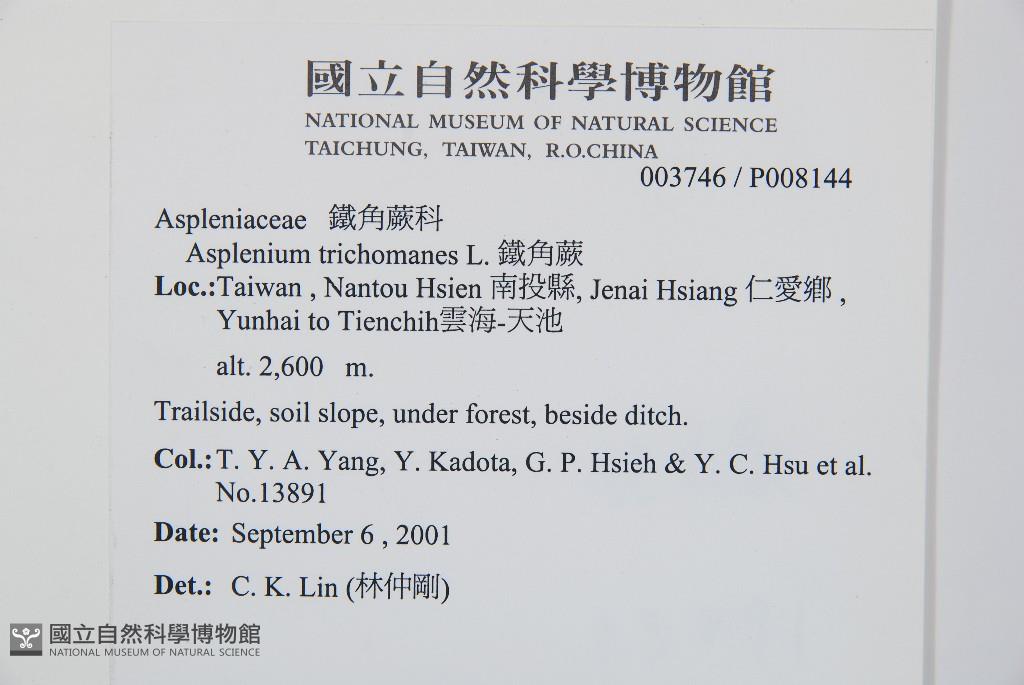 國立自然科學博物館
NATIONAL MUSEUM OF NATURAL SCIENCE
TAICHUNG, TAIWAN, R.O.CHINA
003746 / P008144

Aspleniaceae 鐵角蕨科
Asplenium trichomanes L. 鐵角蕨
Loc.:Taiwan , Nantou Hsien 南投縣, Jenai Hsiang 仁愛鄉 ,
Yunhai to Tienchih雲海-天池
alt. 2,600 m.

Trailside, soil slope, under forest, beside ditch.

Col.: T. Y. A. Yang, Y. Kadota, G. P. Hsieh & Y. C. Hsu et al.
No.13891

Date: September 6 , 2001

Det.: C. K. Lin (林仲剛)

國立自然科學博物館
NATIONAL MUSEUM OF NATURAL SCIENCE